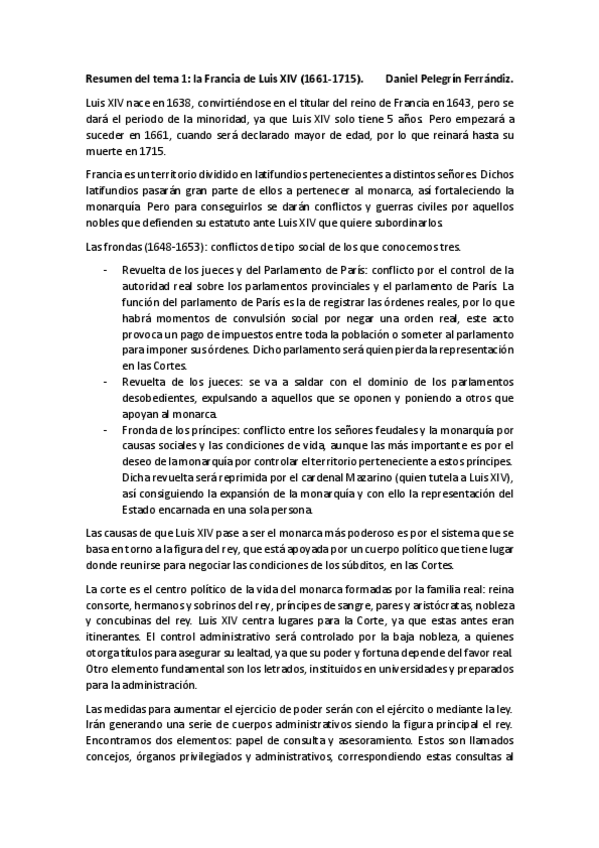 Resumen del tema 1: la Francia de Luis XIV (1661-1715). Daniel Pelegrín Ferrándiz.

Luis XIV nace en 1638, convirtiéndose en el titular del reino de Francia en 1643, pero se dará el periodo de la minoridad, ya que Luis XIV solo tiene 5 años. Pero empezará a suceder en 1661, cuando será declarado mayor de edad, por lo que reinará hasta su muerte en 1715.

Francia es un territorio dividido en latifundios pertenecientes a distintos señores. Dichos latifundios pasarán gran parte de ellos a pertenecer al monarca, así fortaleciendo la monarquía. Pero para conseguirlos se darán conflictos y guerras civiles por aquellos nobles que defienden su estatuto ante Luis XIV que quiere subordinarlos.

Las frondas (1648-1653): conflictos de tipo social de los que conocemos tres.

- Revuelta de los jueces y del Parlamento de París: conflicto por el control de la autoridad real sobre los parlamentos provinciales y el parlamento de París. La función del parlamento de París es la de registrar las órdenes reales, por lo que habrá momentos de convulsión social por negar una orden real, este acto provoca un pago de impuestos entre toda la población o someter al parlamento para imponer sus órdenes. Dicho parlamento será quien pierda la representación en las Cortes.
- Revuelta de los jueces: se va a saldar con el dominio de los parlamentos desobedientes, expulsando a aquellos que se oponen y poniendo a otros que apoyan al monarca.
- Fronda de los príncipes: conflicto entre los señores feudales y la monarquía por causas sociales y las condiciones de vida, aunque las más importante es por el deseo de la monarquía por controlar el territorio perteneciente a estos príncipes. Dicha revuelta será reprimida por el cardenal Mazarino (quien tutela a Luis XIV), así consiguiendo la expansión de la monarquía y con ello la representación del Estado encarnada en una sola persona.

Las causas de que Luis XIV pase a ser el monarca más poderoso es por el sistema que se basa en torno a la figura del rey, que está apoyada por un cuerpo político que tiene lugar donde reunirse para negociar las condiciones de los súbditos, en las Cortes.

La corte es el centro político de la vida del monarca formadas por la familia real: reina consorte, hermanos y sobrinos del rey, príncipes de sangre, pares y aristócratas, nobleza y concubinas del rey. Luis XIV centra lugares para la Corte, ya que estas antes eran itinerantes. El control administrativo será controlado por la baja nobleza, a quienes otorga títulos para asegurar su lealtad, ya que su poder y fortuna depende del favor real. Otro elemento fundamental son los letrados, instituidos en universidades y preparados para la administración.

Las medidas para aumentar el ejercicio de poder serán con el ejército o mediante la ley. Irán generando una serie de cuerpos administrativos siendo la figura principal el rey. Encontramos dos elementos: papel de consulta y asesoramiento. Estos son llamados concejos, órganos privilegiados y administrativos, correspondiendo estas consultas al